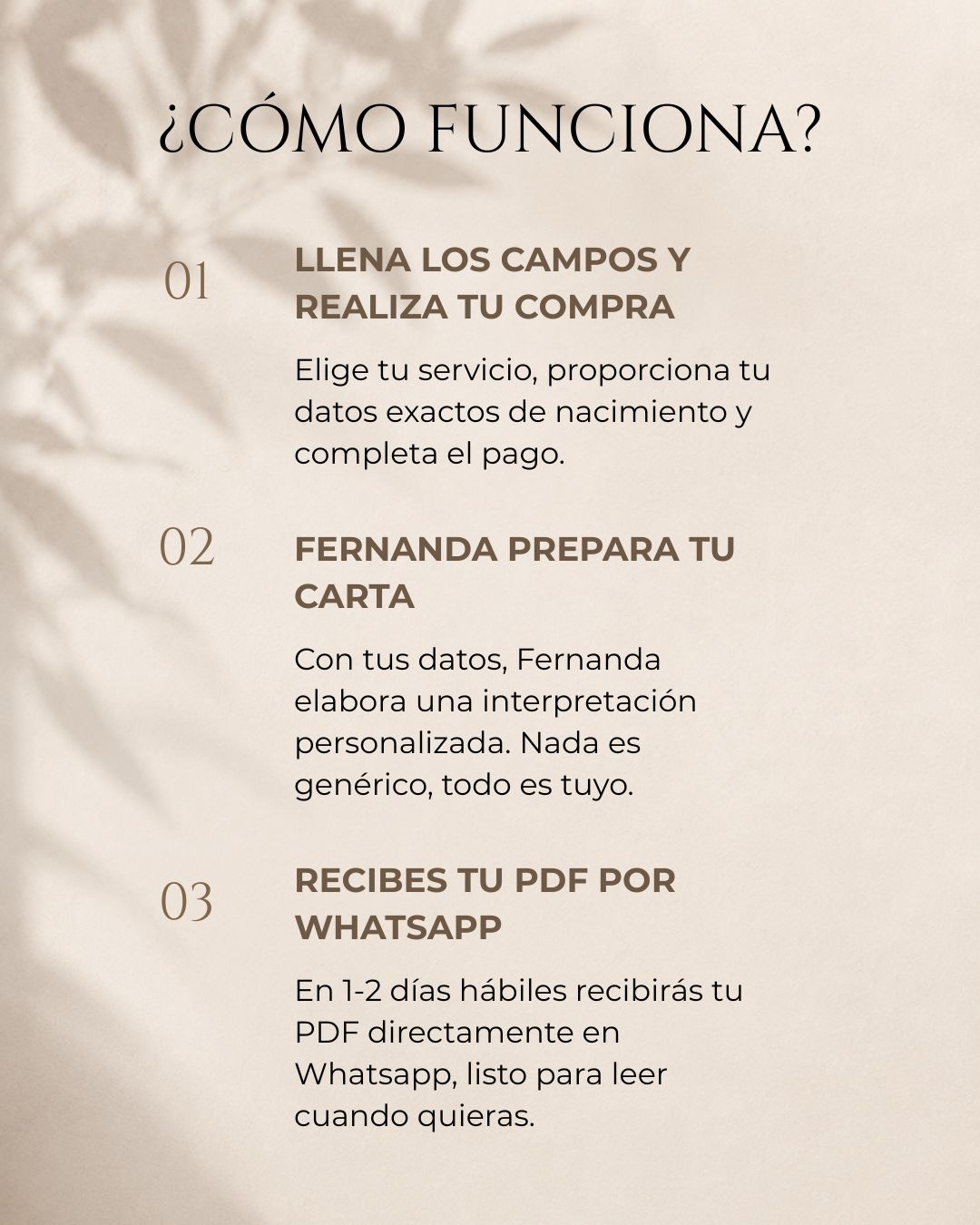 ¿CÓMO FUNCIONA?

01

LLENA LOS CAMPOS Y REALIZA TU COMPRA

Elige tu servicio, proporciona tu datos exactos de nacimiento y completa el pago.

02

FERNANDA PREPARA TU CARTA

Con tus datos, Fernanda elabora una interpretación personalizada. Nada es genérico, todo es tuyo.

03

RECIBES TU PDF POR WHATSAPP

En 1-2 días hábiles recibirás tu PDF directamente en Whatsapp, listo para leer cuando quieras.